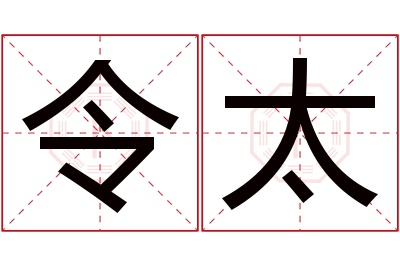 令太